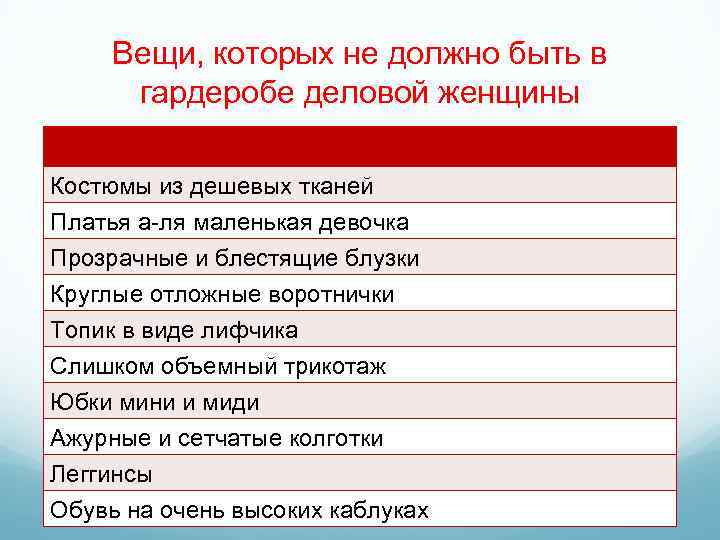 Вещи, которых не должно быть в гардеробе деловой женщины

| |
|---|
| Костюмы из дешевых тканей |
| Платья а-ля маленькая девочка |
| Прозрачные и блестящие блузки |
| Круглые отложные воротнички |
| Топик в виде лифчика |
| Слишком объемный трикотаж |
| Юбки мини и миди |
| Ажурные и сетчатые колготки |
| Леггинсы |
| Обувь на очень высоких каблуках |